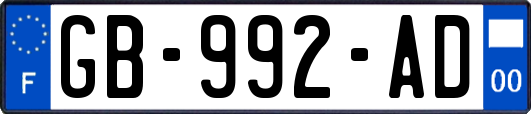 F
GB-992-AD
00